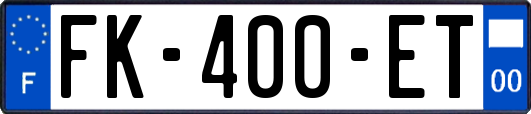 F
FK-400-ET
00